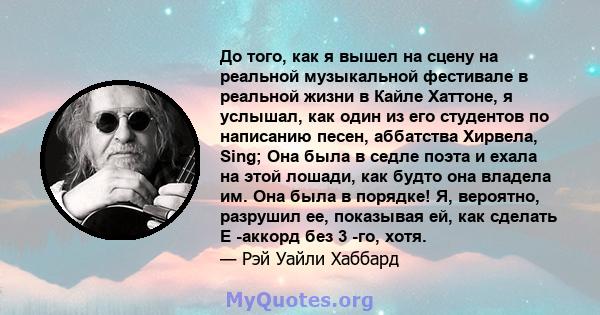 До того, как я вышел на сцену на реальной музыкальной фестивале в реальной жизни в Кайле Хаттоне, я услышал, как один из его студентов по написанию песен, аббатства Хирвела, Sing; Она была в седле поэта и ехала на этой лошади, как будто она владела им. Она была в порядке! Я, вероятно, разрушил ее, показывая ей, как сделать E -аккорд без 3 -го, хотя.
— Рэй Уайли Хаббард

MyQuotes.org